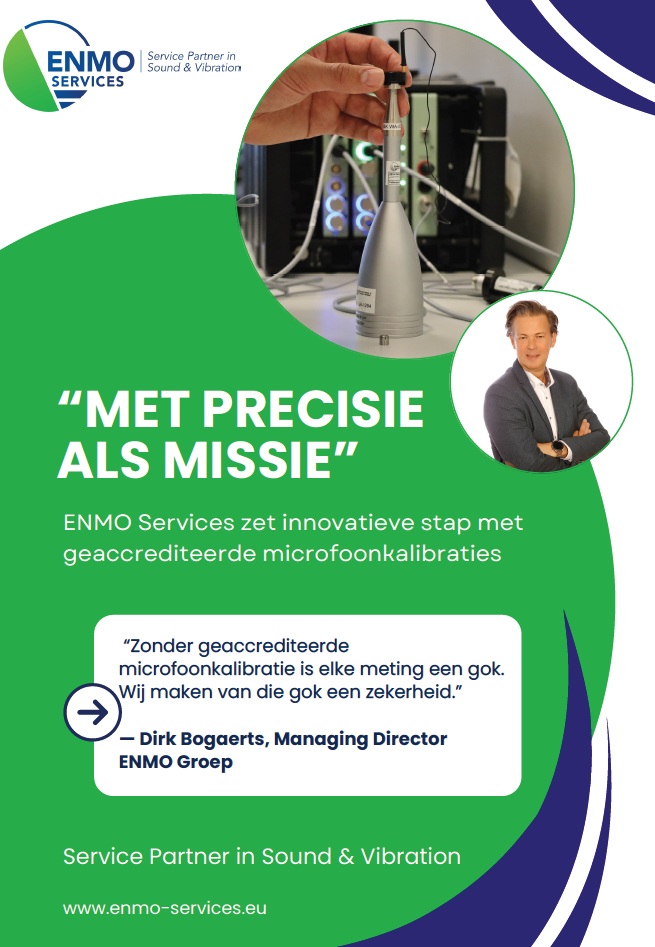 ENMO SERVICES
Service Partner in Sound & Vibration

“MET PRECISIE ALS MISSIE”

ENMO Services zet innovatieve stap met geaccrediteerde microfoonkalibraties

“Zonder geaccrediteerde microfoonkalibratie is elke meting een gok. Wij maken van die gok een zekerheid.”

— Dirk Bogaerts, Managing Director ENMO Groep

Service Partner in Sound & Vibration

www.enmo-services.eu